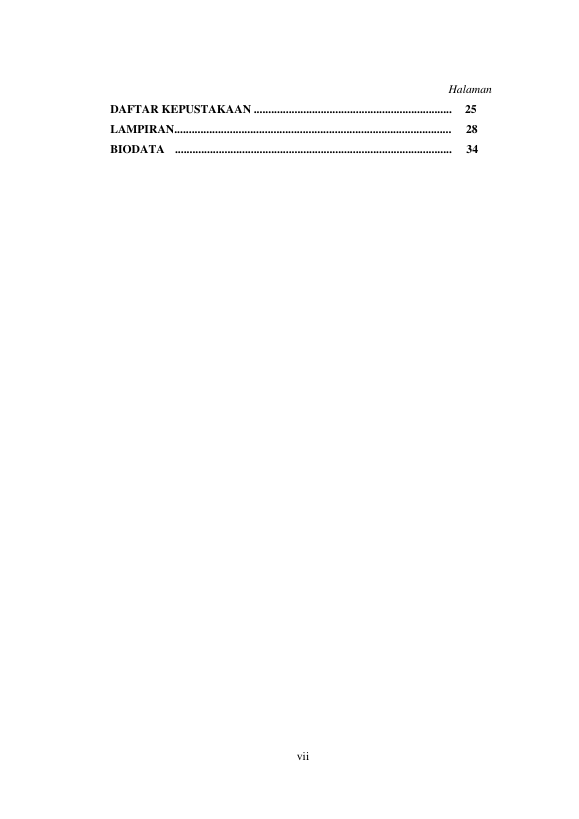 Halaman

DAFTAR KEPUSTAKAAN 25
LAMPIRAN 28
BIODATA 34

vii